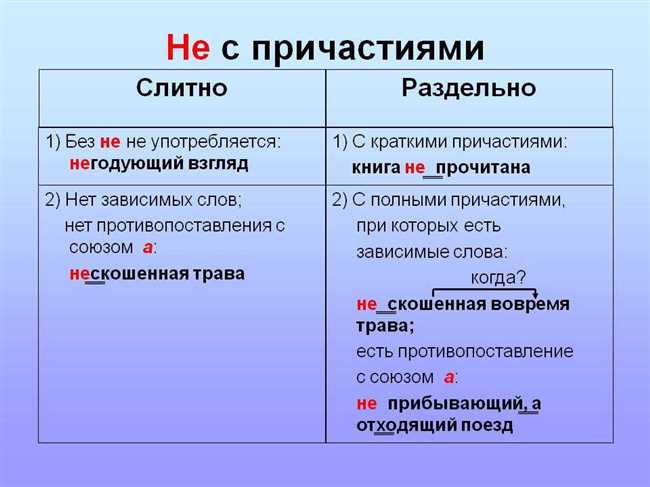 Не с причастиями

| Слитно | Раздельно |
|---|---|
| 1) Без не не употребляется: негодующий взгляд | 1) С краткими причастиями: книга не_прочитана |
| 2) Нет зависимых слов; нет противопоставления с союзом а: нескошенная трава | 2) С полными причастиями, при которых есть зависимые слова: когда? не_скошенная вовремя трава; есть противопоставление с союзом а: не прибывающий, а отходящий поезд |